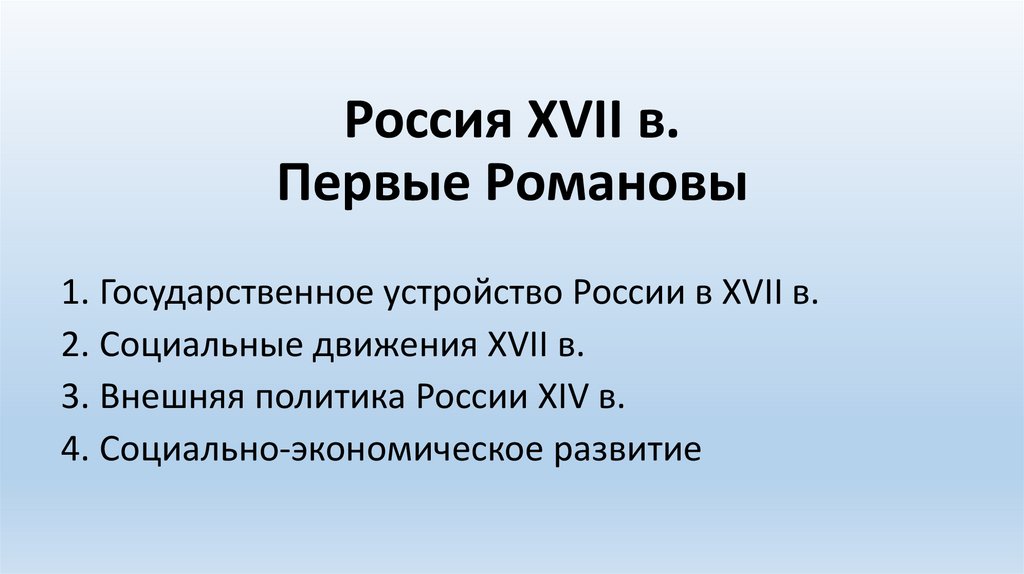 Россия XVII в.
Первые Романовы

1. Государственное устройство России в XVII в.
2. Социальные движения XVII в.
3. Внешняя политика России XIV в.
4. Социально-экономическое развитие